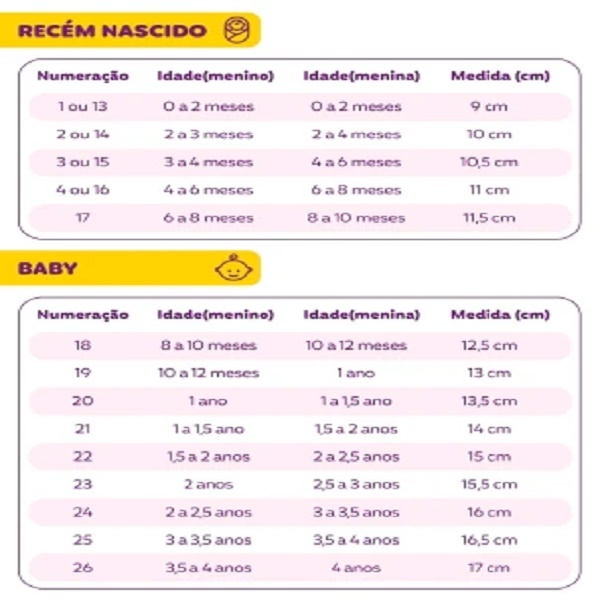 RECÉM NASCIDO

| Numeração | Idade(menino) | Idade(menina) | Medida (cm) |
|---|---|---|---|
| 1 ou 13 | 0 a 2 meses | 0 a 2 meses | 9 cm |
| 2 ou 14 | 2 a 3 meses | 2 a 4 meses | 10 cm |
| 3 ou 15 | 3 a 4 meses | 4 a 6 meses | 10,5 cm |
| 4 ou 16 | 4 a 6 meses | 6 a 8 meses | 11 cm |
| 17 | 6 a 8 meses | 8 a 10 meses | 11,5 cm |

BABY

| Numeração | Idade(menino) | Idade(menina) | Medida (cm) |
|---|---|---|---|
| 18 | 8 a 10 meses | 10 a 12 meses | 12,5 cm |
| 19 | 10 a 12 meses | 1 ano | 13 cm |
| 20 | 1 ano | 1 a 1,5 ano | 13,5 cm |
| 21 | 1 a 1,5 ano | 1,5 a 2 anos | 14 cm |
| 22 | 1,5 a 2 anos | 2 a 2,5 anos | 15 cm |
| 23 | 2 anos | 2,5 a 3 anos | 15,5 cm |
| 24 | 2 a 2,5 anos | 3 a 3,5 anos | 16 cm |
| 25 | 3 a 3,5 anos | 3,5 a 4 anos | 16,5 cm |
| 26 | 3,5 a 4 anos | 4 anos | 17 cm |